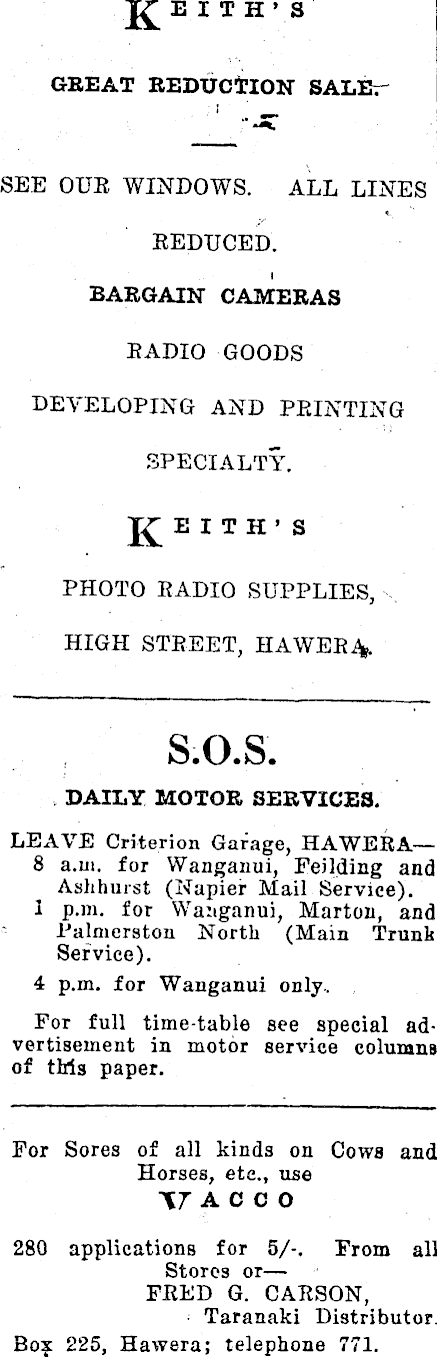 KEITH'S

GREAT REDUCTION SALE.

SEE OUR WINDOWS. ALL LINES REDUCED.

BARGAIN CAMERAS

RADIO GOODS

DEVELOPING AND PRINTING SPECIALTY.

KEITH'S

PHOTO RADIO SUPPLIES,

HIGH STREET, HAWERA.

S.O.S.

DAILY MOTOR SERVICES.

LEAVE Criterion Garage, HAWERA—
8 a.m. for Wanganui, Feilding and Ashhurst (Napier Mail Service).
1 p.m. for Wanganui, Marton, and Palmerston North (Main Trunk Service).
4 p.m. for Wanganui only.

For full time-table see special advertisement in motor service columns of this paper.

For Sores of all kinds on Cows and Horses, etc., use
VACCO

280 applications for 5/-. From all Stores or—
FRED G. CARSON,
Taranaki Distributor.
Box 225, Hawera; telephone 771.